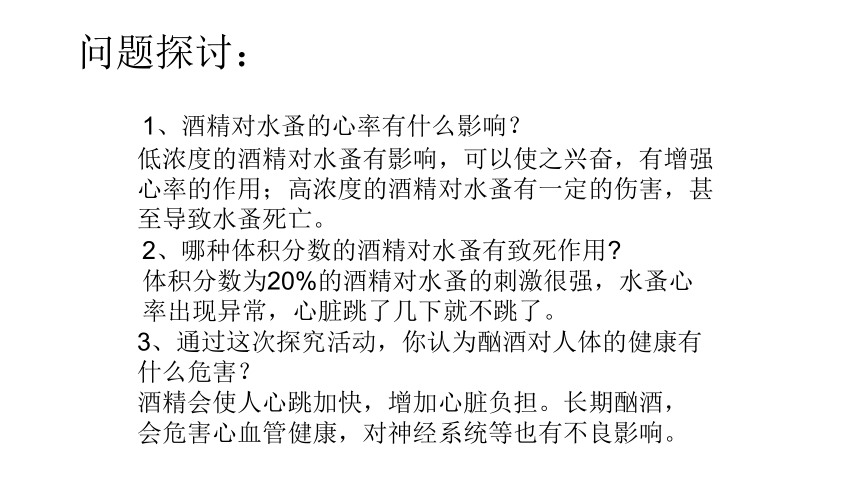 问题探讨：

1、酒精对水蚤的心率有什么影响？
低浓度的酒精对水蚤有影响，可以使之兴奋，有增强心率的作用；高浓度的酒精对水蚤有一定的伤害，甚至导致水蚤死亡。

2、哪种体积分数的酒精对水蚤有致死作用?
体积分数为20%的酒精对水蚤的刺激很强，水蚤心率出现异常，心脏跳了几下就不跳了。

3、通过这次探究活动，你认为酗酒对人体的健康有什么危害？
酒精会使人心跳加快，增加心脏负担。长期酗酒，会危害心血管健康，对神经系统等也有不良影响。